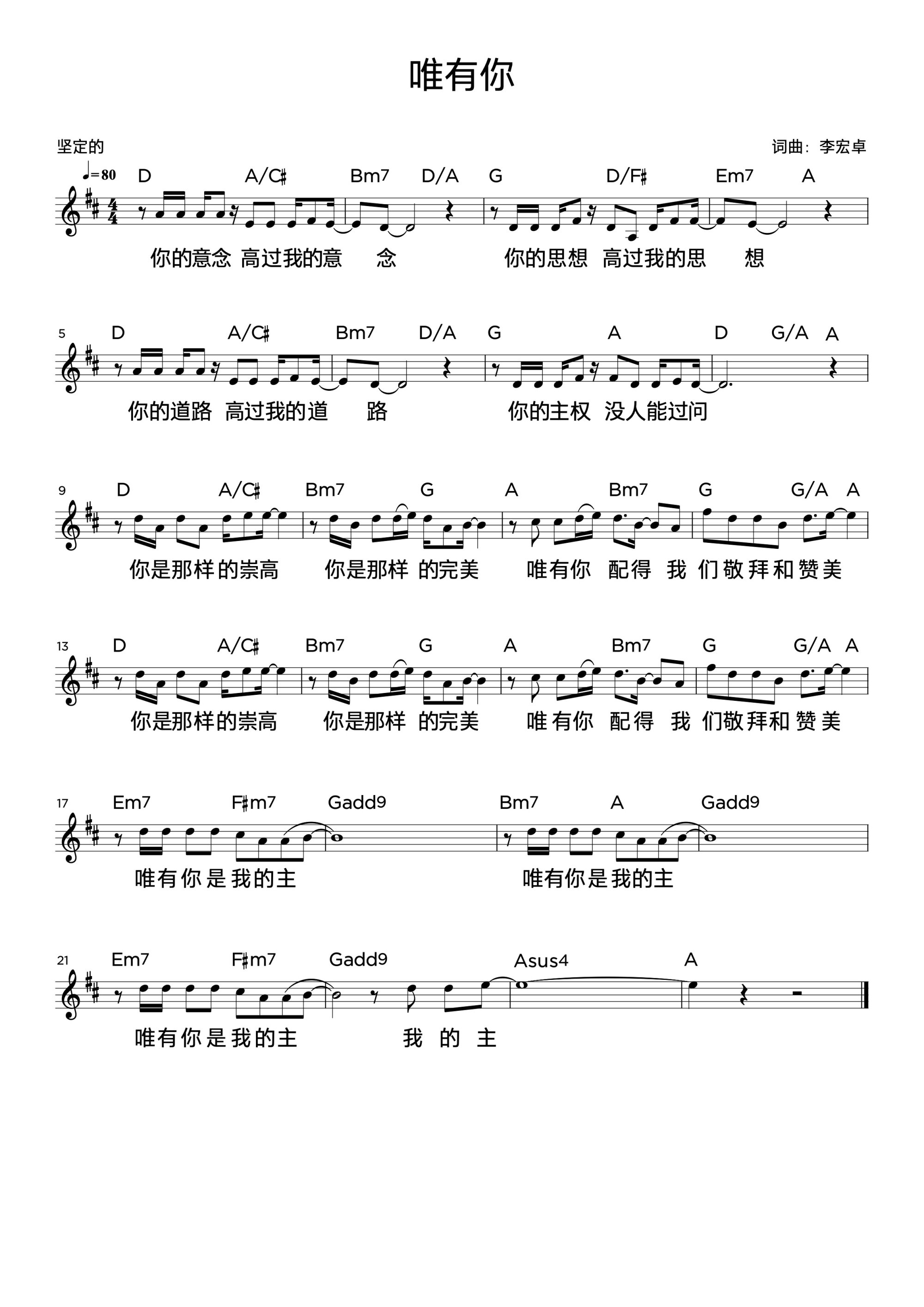 唯有你

坚定的

词曲：李宏卓

♩=80

D A/C♯ Bm7 D/A G D/F♯ Em7 A

你的意念 高过我的意 念 你的思想 高过我的思 想

5 D A/C♯ Bm7 D/A G A D G/A A

你的道路 高过我的道 路 你的主权 没人能过问

9 D A/C♯ Bm7 G A Bm7 G G/A A

你是那样的崇高 你是那样 的完美 唯有你 配得 我 们敬拜和赞美

13 D A/C♯ Bm7 G A Bm7 G G/A A

你是那样的崇高 你是那样 的完美 唯有你 配得 我 们敬拜和赞美

17 Em7 F♯m7 Gadd9 Bm7 A Gadd9

唯有你是我的主 唯有你是我的主

21 Em7 F♯m7 Gadd9 Asus4 A

唯有你是我的主 我 的 主